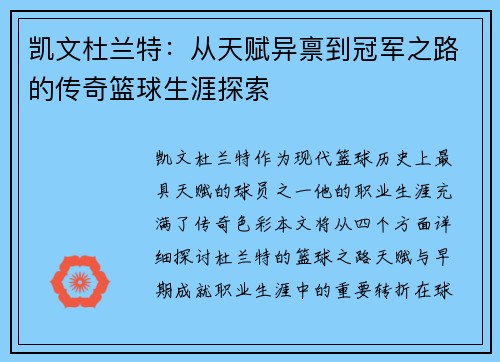 凯文杜兰特：从天赋异禀到冠军之路的传奇篮球生涯探索

凯文杜兰特作为现代篮球历史上最具天赋的球员之一他的职业生涯充满了传奇色彩本文将从四个方面详细探讨杜兰特的篮球之路天赋与早期成就职业生涯中的重要转折在球